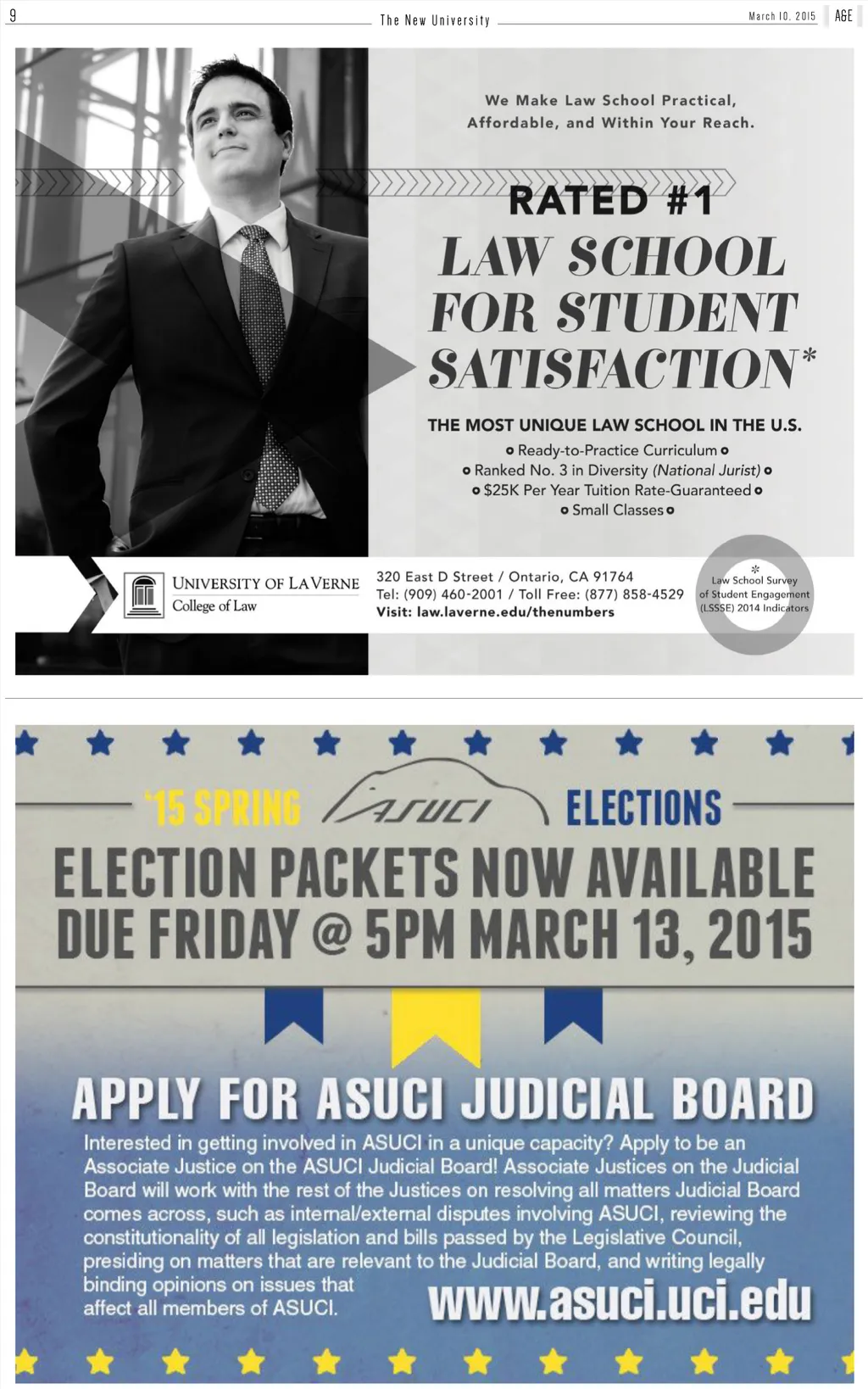 9 The New University March 10, 2015 AGE

We Make Law School Practical, Affordable, and Within Your Reach.

RATED #1

LAW SCHOOL FOR STUDENT SATISFACTION*

THE MOST UNIQUE LAW SCHOOL IN THE U.S.

Ready-to-Practice Curriculum
Ranked No. 3 in Diversity (National Jurist)
$25K Per Year Tuition Rate-Guaranteed
Small Classes

UNIVERSITY OF LA VERNE
College of Law

320 East D Street / Ontario, CA 91764
Tel: (909) 460-2001 / Toll Free: (877) 858-4529
Visit: law.laverne.edu/thenumbers

* Law School Survey of Student Engagement (LSSSE) 2014 Indicators

'15 SPRING ASUCI ELECTIONS

ELECTION PACKETS NOW AVAILABLE
DUE FRIDAY @ 5PM MARCH 13, 2015

APPLY FOR ASUCI JUDICIAL BOARD

Interested in getting involved in ASUCI in a unique capacity? Apply to be an Associate Justice on the ASUCI Judicial Board! Associate Justices on the Judicial Board will work with the rest of the Justices on resolving all matters Judicial Board comes across, such as internal/external disputes involving ASUCI, reviewing the constitutionality of all legislation and bills passed by the Legislative Council, presiding on matters that are relevant to the Judicial Board, and writing legally binding opinions on issues that affect all members of ASUCI.

www.asuci.uci.edu